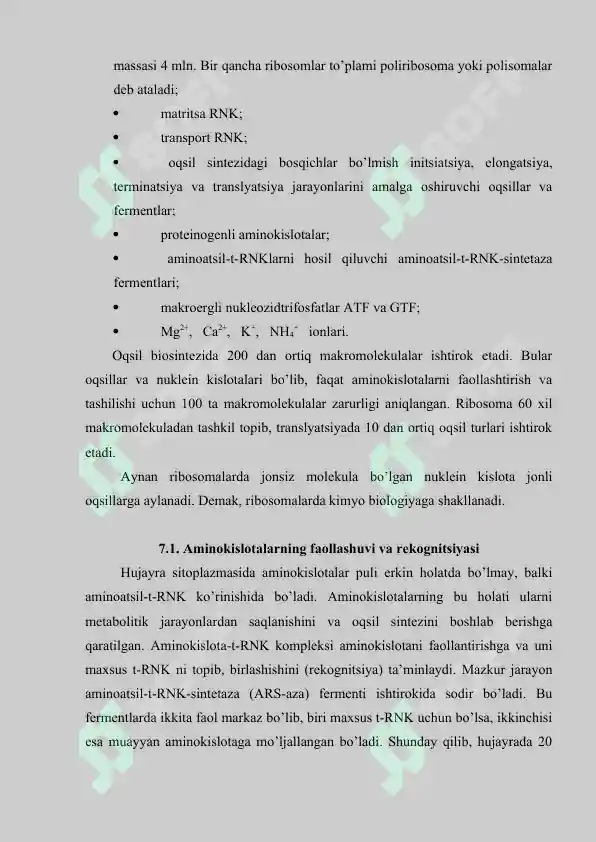 massasi 4 mln. Bir qancha ribosomlar to'plami poliribosoma yoki polisomalar deb ataladi;

• matritsa RNK;

• transport RNK;

• oqsil sintezidagi bosqichlar bo'lmish initsiatsiya, elongatsiya, terminatsiya va translyatsiya jarayonlarini amalga oshiruvchi oqsillar va fermentlar;

• proteinogenli aminokislotalar;

• aminoatsil-t-RNKlarni hosil qiluvchi aminoatsil-t-RNK-sintetaza fermentlari;

• makroergli nukleozidtrifosfatlar ATF va GTF;

• $Mg^{2+}$, $Ca^{2+}$, $K^{+}$, $NH_4^{+}$ ionlari.

Oqsil biosintezida 200 dan ortiq makromolekulalar ishtirok etadi. Bular oqsillar va nuklein kislotalari bo'lib, faqat aminokislotalarni faollashtirish va tashilishi uchun 100 ta makromolekulalar zarurligi aniqlangan. Ribosoma 60 xil makromolekuladan tashkil topib, translyatsiyada 10 dan ortiq oqsil turlari ishtirok etadi.

Aynan ribosomalarda jonsiz molekula bo'lgan nuklein kislota jonli oqsillarga aylanadi. Demak, ribosomalarda kimyo biologiyaga shakllanadi.

7.1. Aminokislotalarning faollashuvi va rekognitsiyasi

Hujayra sitoplazmasida aminokislotalar puli erkin holatda bo'lmay, balki aminoatsil-t-RNK ko'rinishida bo'ladi. Aminokislotalarning bu holati ularni metabolitik jarayonlardan saqlanishini va oqsil sintezini boshlab berishga qaratilgan. Aminokislota-t-RNK kompleksi aminokislotani faollantirishga va uni maxsus t-RNK ni topib, birlashishini (rekognitsiya) ta'minlaydi. Mazkur jarayon aminoatsil-t-RNK-sintetaza (ARS-aza) fermenti ishtirokida sodir bo'ladi. Bu fermentlarda ikkita faol markaz bo'lib, biri maxsus t-RNK uchun bo'lsa, ikkinchisi esa muayyan aminokislotaga mo'ljallangan bo'ladi. Shunday qilib, hujayrada 20